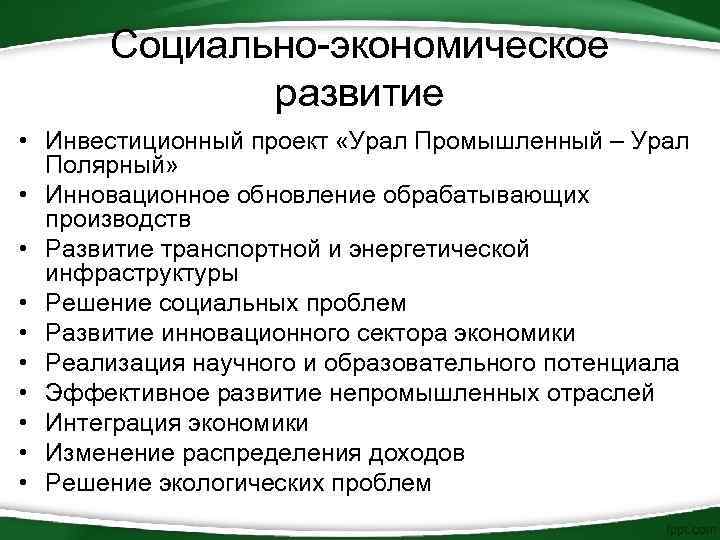 Социально-экономическое развитие

• Инвестиционный проект «Урал Промышленный – Урал Полярный»
• Инновационное обновление обрабатывающих производств
• Развитие транспортной и энергетической инфраструктуры
• Решение социальных проблем
• Развитие инновационного сектора экономики
• Реализация научного и образовательного потенциала
• Эффективное развитие непромышленных отраслей
• Интеграция экономики
• Изменение распределения доходов
• Решение экологических проблем

fppt.com